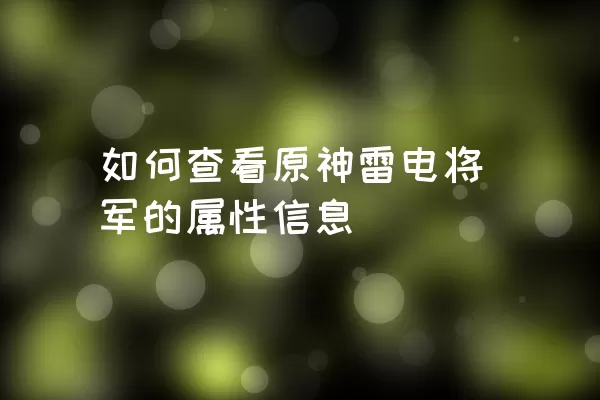 如何查看原神雷电将军的属性信息